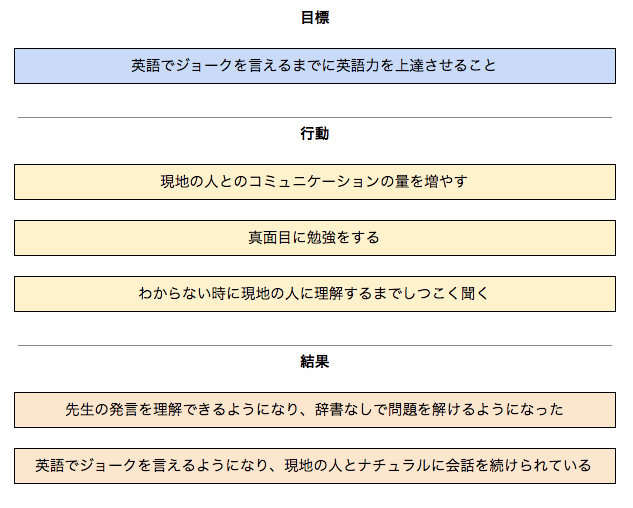 目標

英語でジョークを言えるまでに英語力を上達させること

行動

現地の人とのコミュニケーションの量を増やす

真面目に勉強をする

わからない時に現地の人に理解するまでしつこく聞く

結果

先生の発言を理解できるようになり、辞書なしで問題を解けるようになった

英語でジョークを言えるようになり、現地の人とナチュラルに会話を続けられている